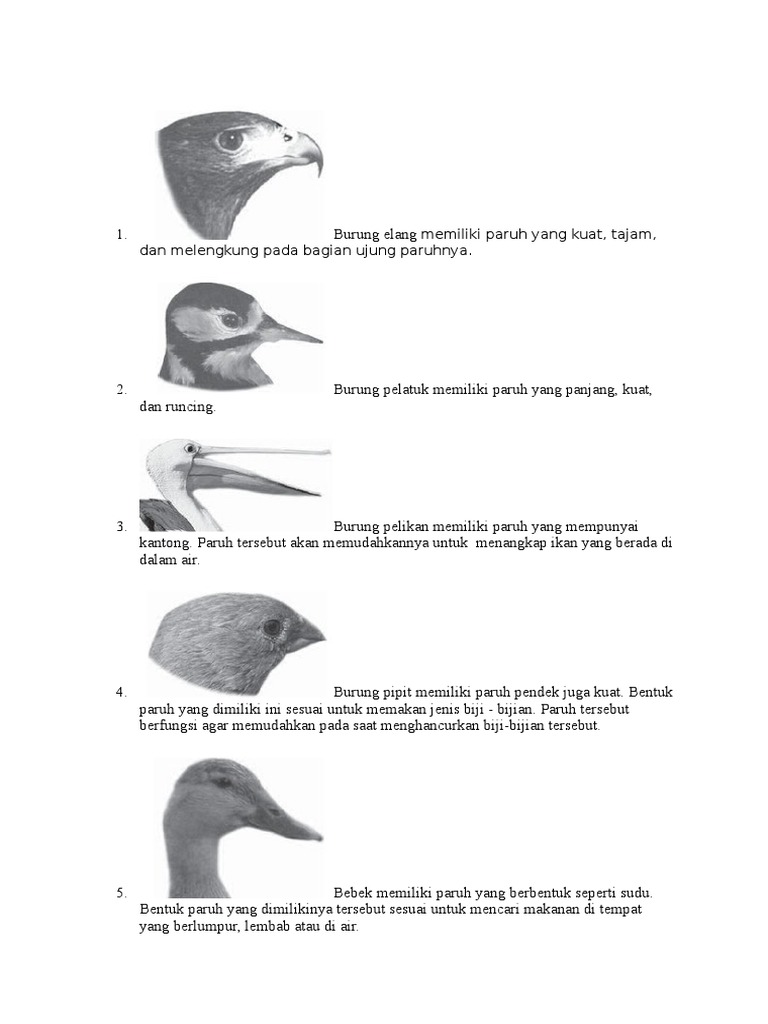 1. Burung elang memiliki paruh yang kuat, tajam, dan melengkung pada bagian ujung paruhnya.

2. Burung pelatuk memiliki paruh yang panjang, kuat, dan runcing.

3. Burung pelikan memiliki paruh yang mempunyai kantong. Paruh tersebut akan memudahkannya untuk menangkap ikan yang berada di dalam air.

4. Burung pipit memiliki paruh pendek juga kuat. Bentuk paruh yang dimiliki ini sesuai untuk memakan jenis biji - bijian. Paruh tersebut berfungsi agar memudahkan pada saat menghancurkan biji-bijian tersebut.

5. Bebek memiliki paruh yang berbentuk seperti sudu. Bentuk paruh yang dimilikinya tersebut sesuai untuk mencari makanan di tempat yang berlumpur, lembab atau di air.